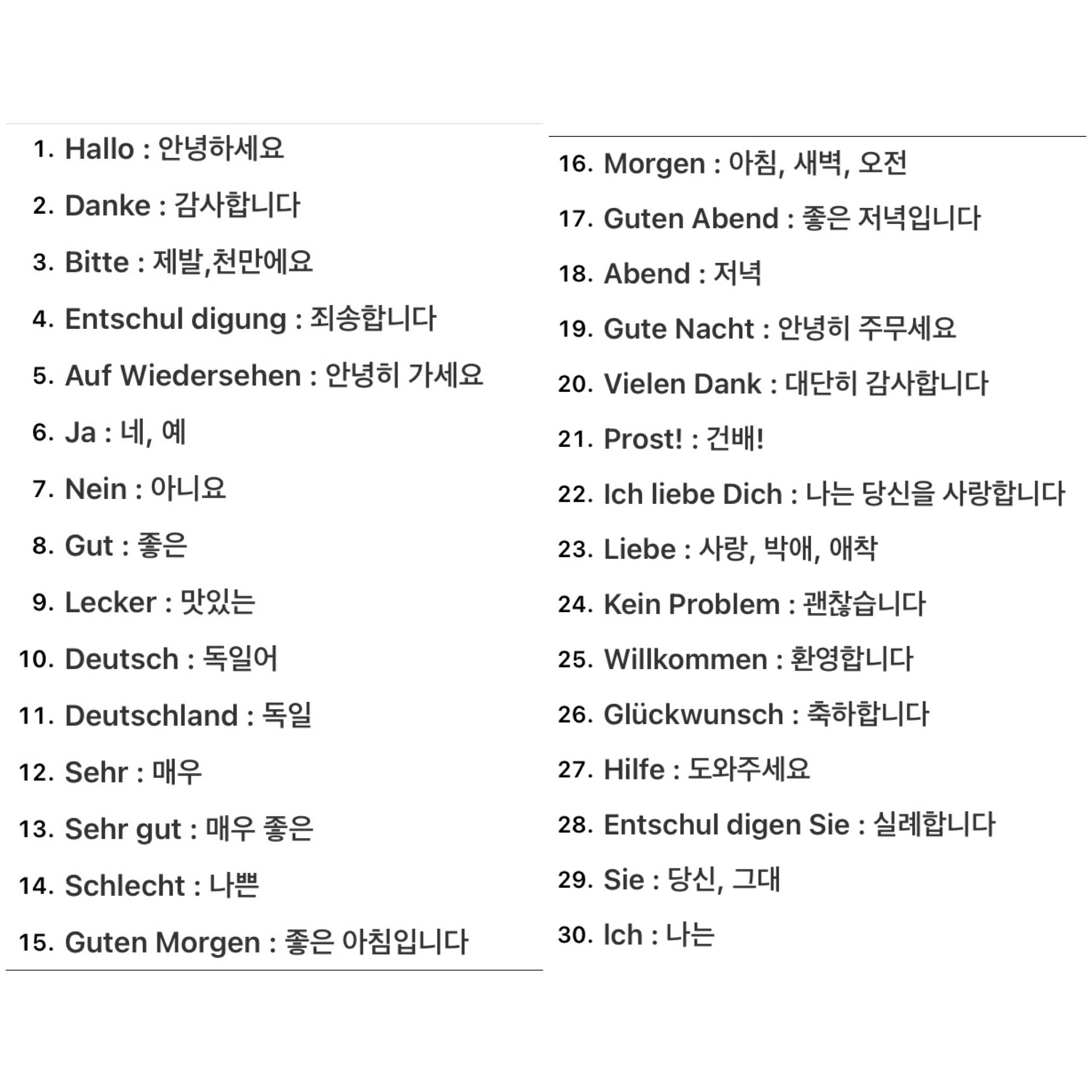 1. Hallo : 안녕하세요
2. Danke : 감사합니다
3. Bitte : 제발,천만에요
4. Entschul digung : 죄송합니다
5. Auf Wiedersehen : 안녕히 가세요
6. Ja : 네, 예
7. Nein : 아니요
8. Gut : 좋은
9. Lecker : 맛있는
10. Deutsch : 독일어
11. Deutschland : 독일
12. Sehr : 매우
13. Sehr gut : 매우 좋은
14. Schlecht : 나쁜
15. Guten Morgen : 좋은 아침입니다

16. Morgen : 아침, 새벽, 오전
17. Guten Abend : 좋은 저녁입니다
18. Abend : 저녁
19. Gute Nacht : 안녕히 주무세요
20. Vielen Dank : 대단히 감사합니다
21. Prost! : 건배!
22. Ich liebe Dich : 나는 당신을 사랑합니다
23. Liebe : 사랑, 박애, 애착
24. Kein Problem : 괜찮습니다
25. Willkommen : 환영합니다
26. Glückwunsch : 축하합니다
27. Hilfe : 도와주세요
28. Entschul digen Sie : 실례합니다
29. Sie : 당신, 그대
30. Ich : 나는